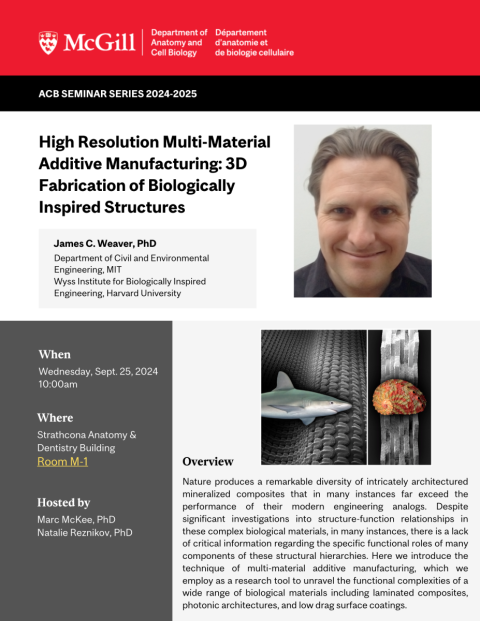 McGill

Department of Anatomy and Cell Biology

Département d'anatomie et de biologie cellulaire

ACB SEMINAR SERIES 2024-2025

High Resolution Multi-Material Additive Manufacturing: 3D Fabrication of Biologically Inspired Structures

James C. Weaver, PhD
Department of Civil and Environmental Engineering, MIT
Wyss Institute for Biologically Inspired Engineering, Harvard University

When
Wednesday, Sept. 25, 2024
10:00am

Where
Strathcona Anatomy & Dentistry Building
Room M-1

Hosted by
Marc McKee, PhD
Natalie Reznikov, PhD

Overview

Nature produces a remarkable diversity of intricately architectured mineralized composites that in many instances far exceed the performance of their modern engineering analogs. Despite significant investigations into structure-function relationships in these complex biological materials, in many instances, there is a lack of critical information regarding the specific functional roles of many components of these structural hierarchies. Here we introduce the technique of multi-material additive manufacturing, which we employ as a research tool to unravel the functional complexities of a wide range of biological materials including laminated composites, photonic architectures, and low drag surface coatings.